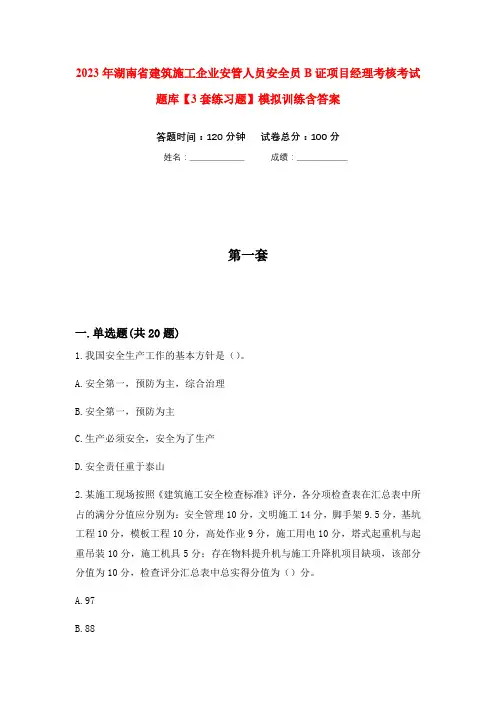 2023年湖南省建筑施工企业安管人员安全员B证项目经理考核考试题库【3套练习题】模拟训练含答案

答题时间：120分钟　试卷总分：100分

姓名：____________　成绩：____________

第一套

一.单选题(共20题)

1.我国安全生产工作的基本方针是（）。

A.安全第一，预防为主，综合治理

B.安全第一，预防为主

C.生产必须安全，安全为了生产

D.安全责任重于泰山

2.某施工现场按照《建筑施工安全检查标准》评分，各分项检查表在汇总表中所占的满分分值应分别为：安全管理10分，文明施工14分，脚手架9.5分，基坑工程10分，模板工程10分，高处作业9分，施工用电10分，塔式起重机与起重吊装10分，施工机具5分：存在物料提升机与施工升降机项目缺项，该部分分值为10分，检查评分汇总表中总实得分值为（）分。

A.97

B.88